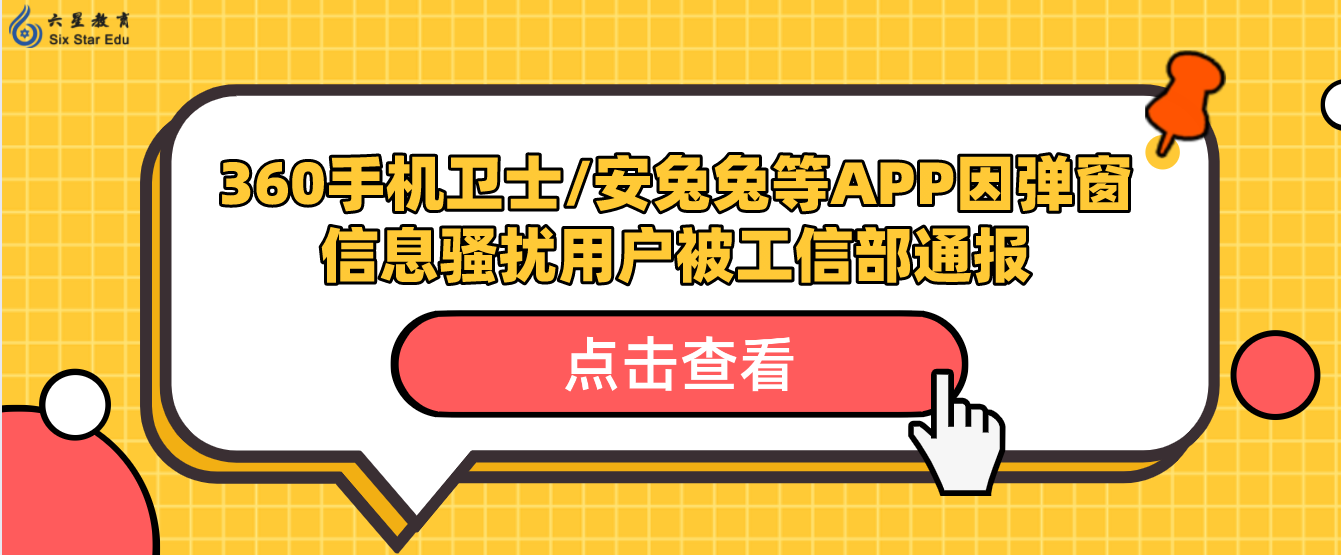 六星教育
Six Star Edu

360手机卫士/安兔兔等APP因弹窗信息骚扰用户被工信部通报

点击查看